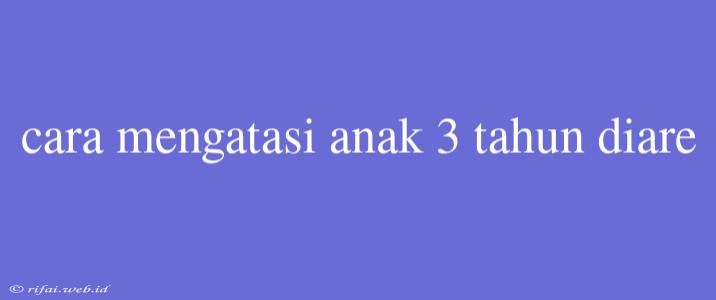 cara mengatasi anak 3 tahun diare

© rifai.web.id